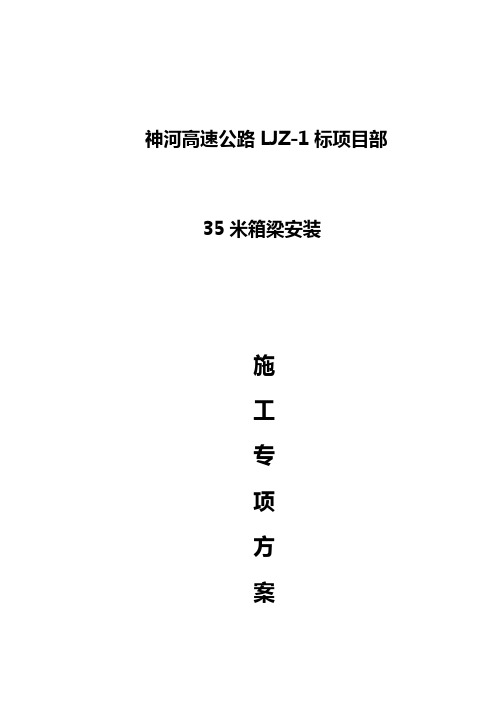 神河高速公路 LJZ-1 标项目部

35 米箱梁安装

施

工

专

项

方

案